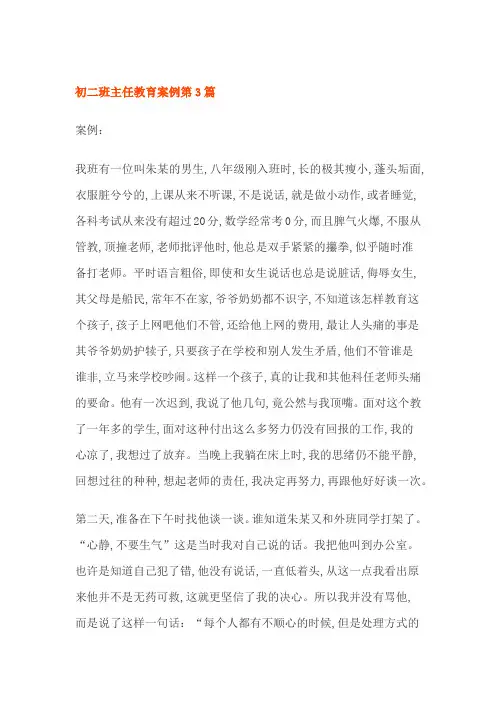 初二班主任教育案例第3篇

案例：

我班有一位叫朱某的男生，八年级刚入班时，长的极其瘦小，蓬头垢面，衣服脏兮兮的，上课从来不听课，不是说话，就是做小动作，或者睡觉，各科考试从来没有超过20分，数学经常考0分，而且脾气火爆，不服从管教，顶撞老师，老师批评他时，他总是双手紧紧的攥拳，似乎随时准备打老师。平时语言粗俗，即使和女生说话也总是说脏话，侮辱女生，其父母是船民，常年不在家，爷爷奶奶都不识字，不知道该怎样教育这个孩子，孩子上网吧他们不管，还给他上网的费用，最让人头痛的事是其爷爷奶奶护犊子，只要孩子在学校和别人发生矛盾，他们不管谁是谁非，立马来学校吵闹。这样一个孩子，真的让我和其他科任老师头痛的要命。他有一次迟到，我说了他几句，竟公然与我顶嘴。面对这个教了一年多的学生，面对这种付出这么多努力仍没有回报的工作，我的心凉了，我想过了放弃。当晚上我躺在床上时，我的思绪仍不能平静，回想过往的种种，想起老师的责任，我决定再努力，再跟他好好谈一次。

第二天，准备在下午时找他谈一谈。谁知道朱某又和外班同学打架了。“心静，不要生气”这是当时我对自己说的话。我把他叫到办公室。也许是知道自己犯了错，他没有说话，一直低着头，从这一点我看出原来他并不是无药可救，这就更坚信了我的决心。所以我并没有骂他，而是说了这样一句话：“每个人都有不顺心的时候，但是处理方式的